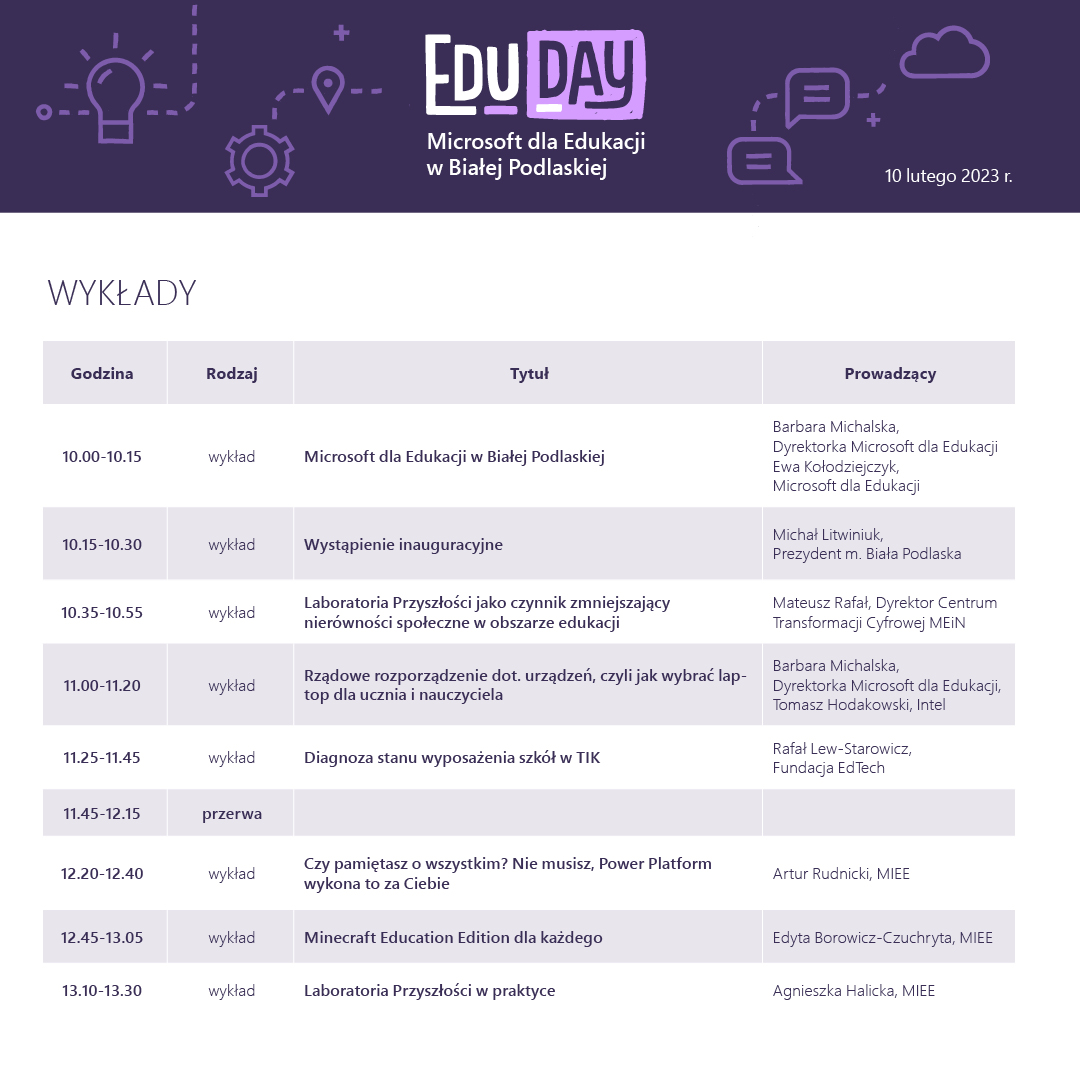 EDU DAY
Microsoft dla Edukacji w Białej Podlaskiej

10 lutego 2023 r.

WYKŁADY

| Godzina | Rodzaj | Tytuł | Prowadzący |
|---|---|---|---|
| 10.00-10.15 | wykład | Microsoft dla Edukacji w Białej Podlaskiej | Barbara Michalska, Dyrektorka Microsoft dla Edukacji Ewa Kołodziejczyk, Microsoft dla Edukacji |
| 10.15-10.30 | wykład | Wystąpienie inauguracyjne | Michał Litwiniuk, Prezydent m. Biała Podlaska |
| 10.35-10.55 | wykład | Laboratoria Przyszłości jako czynnik zmniejszający nierówności społeczne w obszarze edukacji | Mateusz Rafał, Dyrektor Centrum Transformacji Cyfrowej MEiN |
| 11.00-11.20 | wykład | Rządowe rozporządzenie dot. urządzeń, czyli jak wybrać laptop dla ucznia i nauczyciela | Barbara Michalska, Dyrektorka Microsoft dla Edukacji, Tomasz Hodakowski, Intel |
| 11.25-11.45 | wykład | Diagnoza stanu wyposażenia szkół w TIK | Rafał Lew-Starowicz, Fundacja EdTech |
| 11.45-12.15 | przerwa | | |
| 12.20-12.40 | wykład | Czy pamiętasz o wszystkim? Nie musisz, Power Platform wykona to za Ciebie | Artur Rudnicki, MIEE |
| 12.45-13.05 | wykład | Minecraft Education Edition dla każdego | Edyta Borowicz-Czuchryta, MIEE |
| 13.10-13.30 | wykład | Laboratoria Przyszłości w praktyce | Agnieszka Halicka, MIEE |